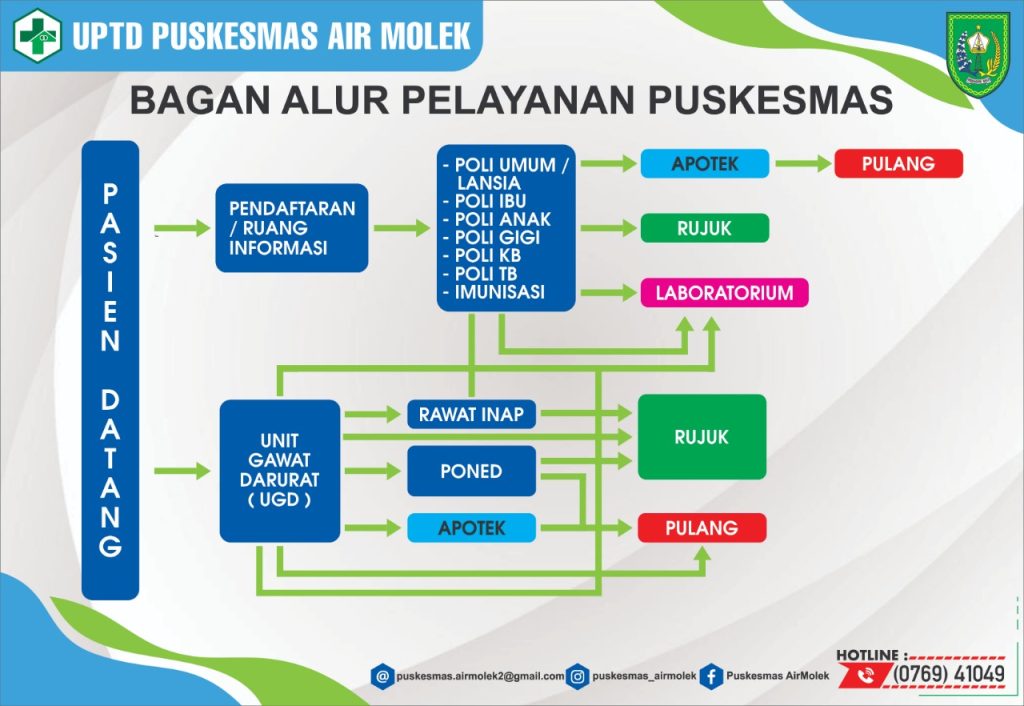 UPTD PUSKESMAS AIR MOLEK

BAGAN ALUR PELAYANAN PUSKESMAS

PASIEN DATANG

PENDAFTARAN / RUANG INFORMASI

- POLI UMUM / LANSIA
- POLI IBU
- POLI ANAK
- POLI GIGI
- POLI KB
- POLI TB
- IMUNISASI

APOTEK

PULANG

RUJUK

LABORATORIUM

UNIT GAWAT DARURAT ( UGD )

RAWAT INAP

PONED

APOTEK

RUJUK

PULANG

puskesmas.airmolek2@gmail.com

puskesmas_airmolek

Puskesmas AirMolek

HOTLINE :
(0769) 41049